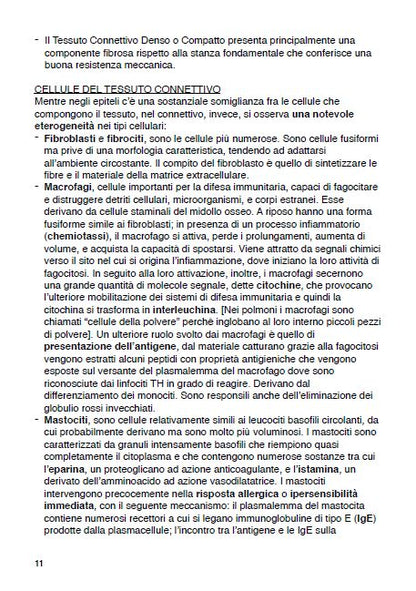 - Il Tessuto Connettivo Denso o Compatto presenta principalmente una componente fibrosa rispetto alla stanza fondamentale che conferisce una buona resistenza meccanica.

CELLULE DEL TESSUTO CONNETTIVO
Mentre negli epiteli c'è una sostanziale somiglianza fra le cellule che compongono il tessuto, nel connettivo, invece, si osserva una notevole eterogeneità nei tipi cellulari:
- Fibroblasti e fibrociti, sono le cellule più numerose. Sono cellule fusiformi ma prive di una morfologia caratteristica, tendendo ad adattarsi all'ambiente circostante. Il compito del fibroblasto è quello di sintetizzare le fibre e il materiale della matrice extracellulare.
- Macrofagi, cellule importanti per la difesa immunitaria, capaci di fagocitare e distruggere detriti cellulari, microorganismi, e corpi estranei. Esse derivano da cellule staminali del midollo osseo. A riposo hanno una forma fusiforme simile ai fibroblasti; in presenza di un processo infiammatorio (chemiotassi), il macrofago si attiva, perde i prolungamenti, aumenta di volume, e acquista la capacità di spostarsi. Viene attratto da segnali chimici verso il sito nel cui si origina l'infiammazione, dove iniziano la loro attività di fagocitosi. In seguito alla loro attivazione, inoltre, i macrofagi secernono una grande quantità di molecole segnale, dette citochine, che provocano l'ulteriore mobilitazione dei sistemi di difesa immunitaria e quindi la citochina si trasforma in interleuchina. [Nei polmoni i macrofagi sono chiamati "cellule della polvere" perchè inglobano al loro interno piccoli pezzi di polvere]. Un ulteriore ruolo svolto dai macrofagi è quello di presentazione dell'antigene, dal materiale catturano grazie alla fagocitosi vengono estratti alcuni peptidi con proprietà antigieniche che vengono esposte sul versante del plasmalemma del macrofago dove sono riconosciute dai linfociti TH in grado di reagire. Derivano dal differenziamento dei monociti. Sono responsili anche dell'eliminazione dei globulio rossi invecchiati.
- Mastociti, sono cellule relativamente simili ai leucociti basofili circolanti, da cui probabilmente derivano ma sono molto più voluminosi. I mastociti sono caratterizzati da granuli intensamente basofili che riempiono quasi completamente il citoplasma e che contengono numerose sostanze tra cui l'eparina, un proteoglicano ad azione anticoagulante, e l'istamina, un derivato dell'amminoacido ad azione vasodilatatrice. I mastociti intervengono precocemente nella risposta allergica o ipersensibilità immediata, con il seguente meccanismo: il plasmalemma del mastocita contiene numerosi recettori a cui si legano immunoglobuline di tipo E (IgE) prodotte dalla plasmacellule; l'incontro tra l'antigene e le IgE sulla

11